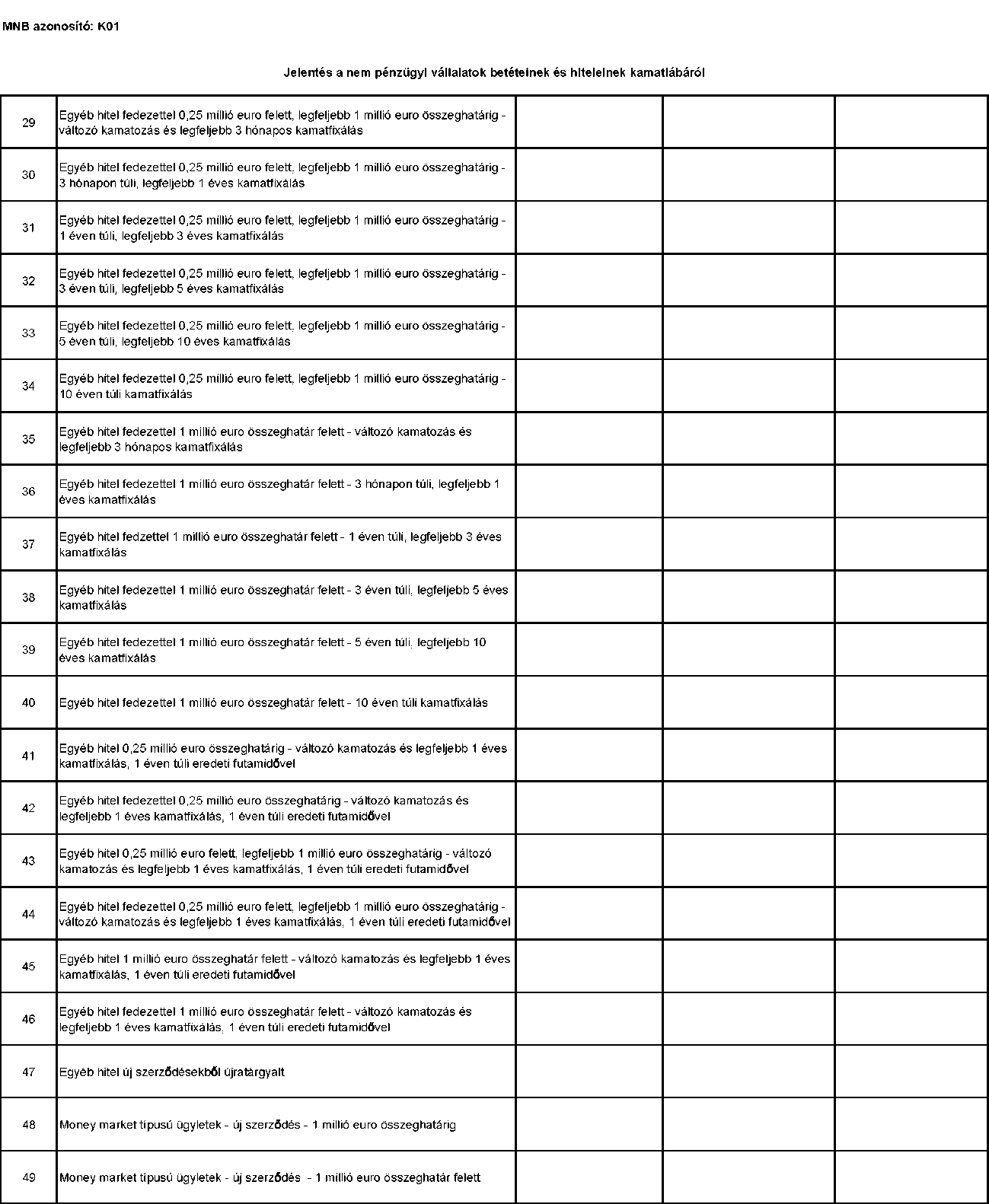 MNB azonosító: K01

Jelentés a nem pénzügyi vállalatok betéteinek és hiteleinek kamatlábáról

| | | | | |
|---|---|---|---|---|
| 29 | Egyéb hitel fedezettel 0,25 millió euro felett, legfeljebb 1 millió euro összeghatárig - változó kamatozás és legfeljebb 3 hónapos kamatfixálás | | | |
| 30 | Egyéb hitel fedezettel 0,25 millió euro felett, legfeljebb 1 millió euro összeghatárig - 3 hónapon túli, legfeljebb 1 éves kamatfixálás | | | |
| 31 | Egyéb hitel fedezettel 0,25 millió euro felett, legfeljebb 1 millió euro összeghatárig - 1 éven túli, legfeljebb 3 éves kamatfixálás | | | |
| 32 | Egyéb hitel fedezettel 0,25 millió euro felett, legfeljebb 1 millió euro összeghatárig - 3 éven túli, legfeljebb 5 éves kamatfixálás | | | |
| 33 | Egyéb hitel fedezettel 0,25 millió euro felett, legfeljebb 1 millió euro összeghatárig - 5 éven túli, legfeljebb 10 éves kamatfixálás | | | |
| 34 | Egyéb hitel fedezettel 0,25 millió euro felett, legfeljebb 1 millió euro összeghatárig - 10 éven túli kamatfixálás | | | |
| 35 | Egyéb hitel fedezettel 1 millió euro összeghatár felett - változó kamatozás és legfeljebb 3 hónapos kamatfixálás | | | |
| 36 | Egyéb hitel fedezettel 1 millió euro összeghatár felett - 3 hónapon túli, legfeljebb 1 éves kamatfixálás | | | |
| 37 | Egyéb hitel fedzettel 1 millió euro összeghatár felett - 1 éven túli, legfeljebb 3 éves kamatfixálás | | | |
| 38 | Egyéb hitel fedezettel 1 millió euro összeghatár felett - 3 éven túli, legfeljebb 5 éves kamatfixálás | | | |
| 39 | Egyéb hitel fedezettel 1 millió euro összeghatár felett - 5 éven túli, legfeljebb 10 éves kamatfixálás | | | |
| 40 | Egyéb hitel fedezettel 1 millió euro összeghatár felett - 10 éven túli kamatfixálás | | | |
| 41 | Egyéb hitel 0,25 millió euro összeghatárig - változó kamatozás és legfeljebb 1 éves kamatfixálás, 1 éven túli eredeti futamidővel | | | |
| 42 | Egyéb hitel fedezettel 0,25 millió euro összeghatárig - változó kamatozás és legfeljebb 1 éves kamatfixálás, 1 éven túli eredeti futamidővel | | | |
| 43 | Egyéb hitel 0,25 millió euro felett, legfeljebb 1 millió euro összeghatárig - változó kamatozás és legfeljebb 1 éves kamatfixálás, 1 éven túli eredeti futamidővel | | | |
| 44 | Egyéb hitel fedezettel 0,25 millió euro felett, legfeljebb 1 millió euro összeghatárig - változó kamatozás és legfeljebb 1 éves kamatfixálás, 1 éven túli eredeti futamidővel | | | |
| 45 | Egyéb hitel 1 millió euro összeghatár felett - változó kamatozás és legfeljebb 1 éves kamatfixálás, 1 éven túli eredeti futamidővel | | | |
| 46 | Egyéb hitel fedezettel 1 millió euro összeghatár felett - változó kamatozás és legfeljebb 1 éves kamatfixálás, 1 éven túli eredeti futamidővel | | | |
| 47 | Egyéb hitel új szerződésekből újratárgyalt | | | |
| 48 | Money market típusú ügyletek - új szerződés - 1 millió euro összeghatárig | | | |
| 49 | Money market típusú ügyletek - új szerződés - 1 millió euro összeghatár felett | | | |